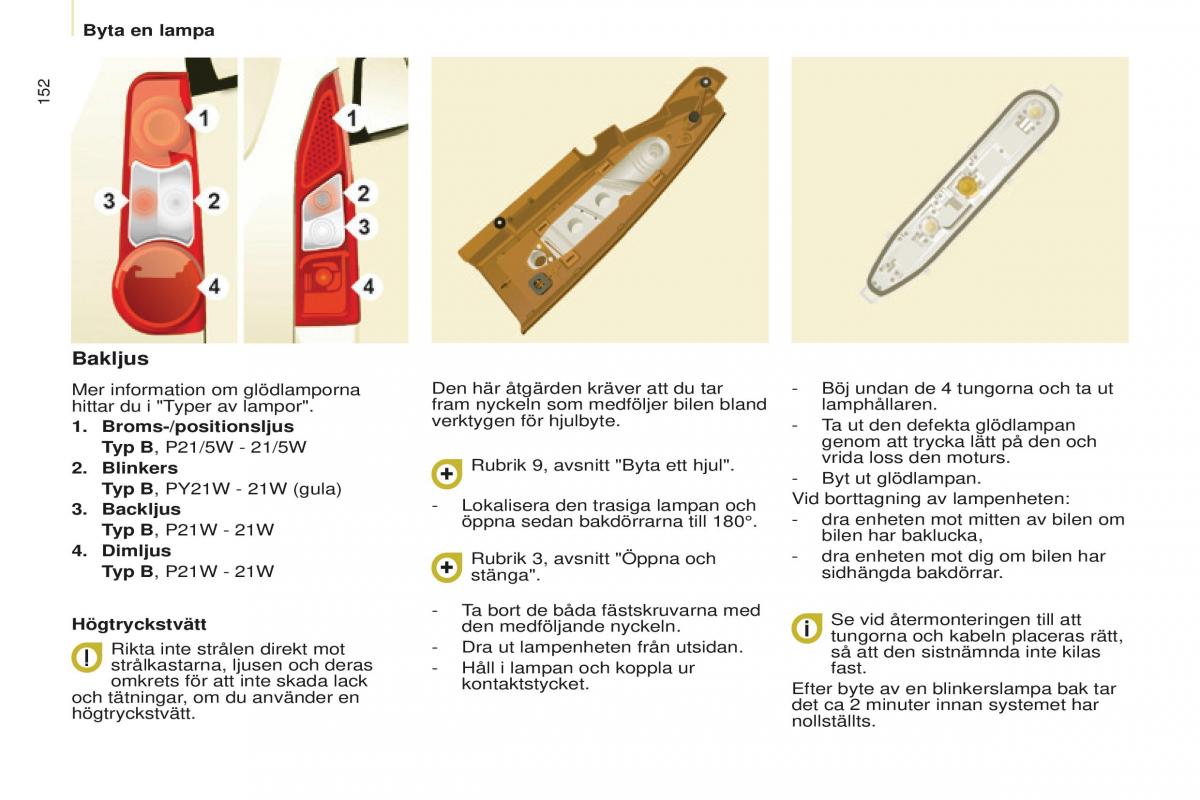 Byta en lampa

152

1
3
2
4
1
2
3
4

Bakljus

Mer information om glödlamporna hittar du i "Typer av lampor".
1. Broms-/positionsljus
Typ B, P21/5W - 21/5W
2. Blinkers
Typ B, PY21W - 21W (gula)
3. Backljus
Typ B, P21W - 21W
4. Dimljus
Typ B, P21W - 21W

Högtryckstvätt

Rikta inte strålen direkt mot strålkastarna, ljusen och deras omkrets för att inte skada lack och tätningar, om du använder en högtryckstvätt.

Den här åtgärden kräver att du tar fram nyckeln som medföljer bilen bland verktygen för hjulbyte.

Rubrik 9, avsnitt "Byta ett hjul".

- Lokalisera den trasiga lampan och öppna sedan bakdörrarna till 180°.

Rubrik 3, avsnitt "Öppna och stänga".

- Ta bort de båda fästskruvarna med den medföljande nyckeln.
- Dra ut lampenheten från utsidan.
- Håll i lampan och koppla ur kontaktstycket.

- Böj undan de 4 tungorna och ta ut lamphållaren.
- Ta ut den defekta glödlampan genom att trycka lätt på den och vrida loss den moturs.
- Byt ut glödlampan.
Vid borttagning av lampenheten:
- dra enheten mot mitten av bilen om bilen har baklucka,
- dra enheten mot dig om bilen har sidhängda bakdörrar.

Se vid återmonteringen till att tungorna och kabeln placeras rätt, så att den sistnämnda inte kilas fast.

Efter byte av en blinkerslampa bak tar det ca 2 minuter innan systemet har nollställts.